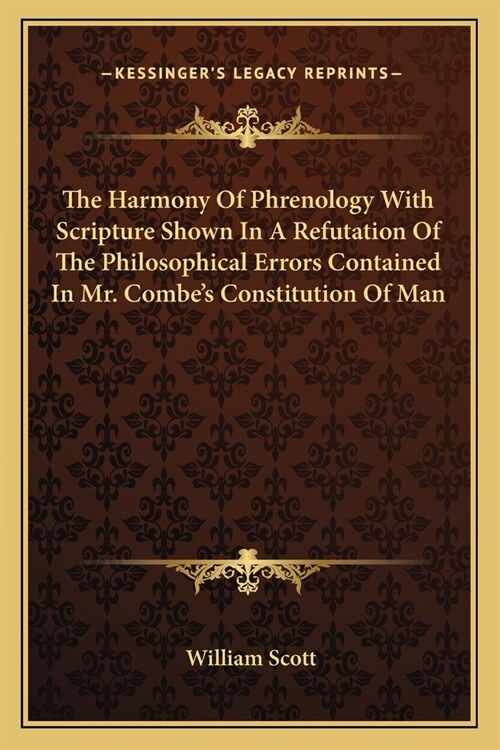 —KESSINGER'S LEGACY REPRINTS—

The Harmony Of Phrenology With Scripture Shown In A Refutation Of The Philosophical Errors Contained In Mr. Combe's Constitution Of Man

William Scott